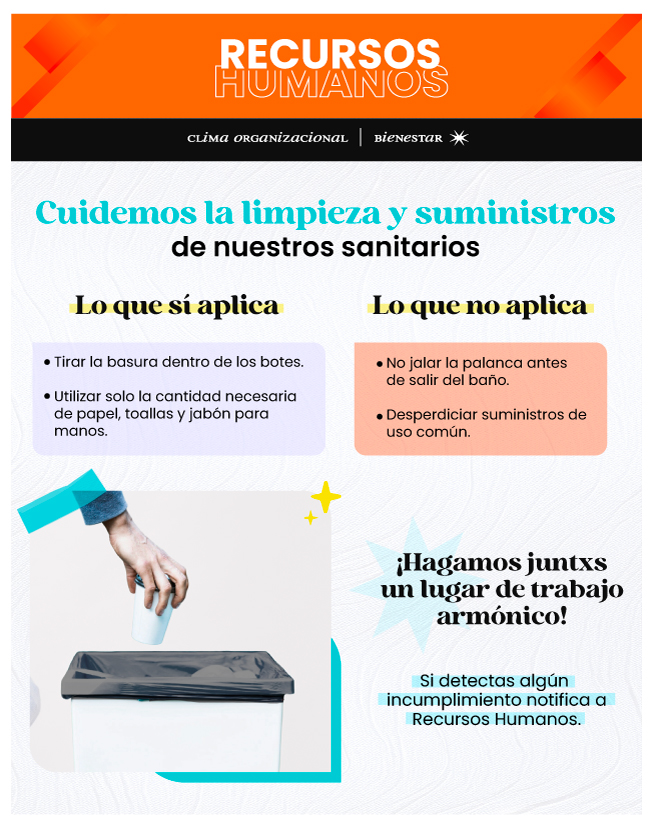 RECURSOS
HUMANOS

CLIMA ORGANIZACIONAL | BIENESTAR

Cuidemos la limpieza y suministros
de nuestros sanitarios

Lo que sí aplica

• Tirar la basura dentro de los botes.

• Utilizar solo la cantidad necesaria de papel, toallas y jabón para manos.

Lo que no aplica

• No jalar la palanca antes de salir del baño.

• Desperdiciar suministros de uso común.

¡Hagamos juntxs un lugar de trabajo armónico!

Si detectas algún incumplimiento notifica a Recursos Humanos.